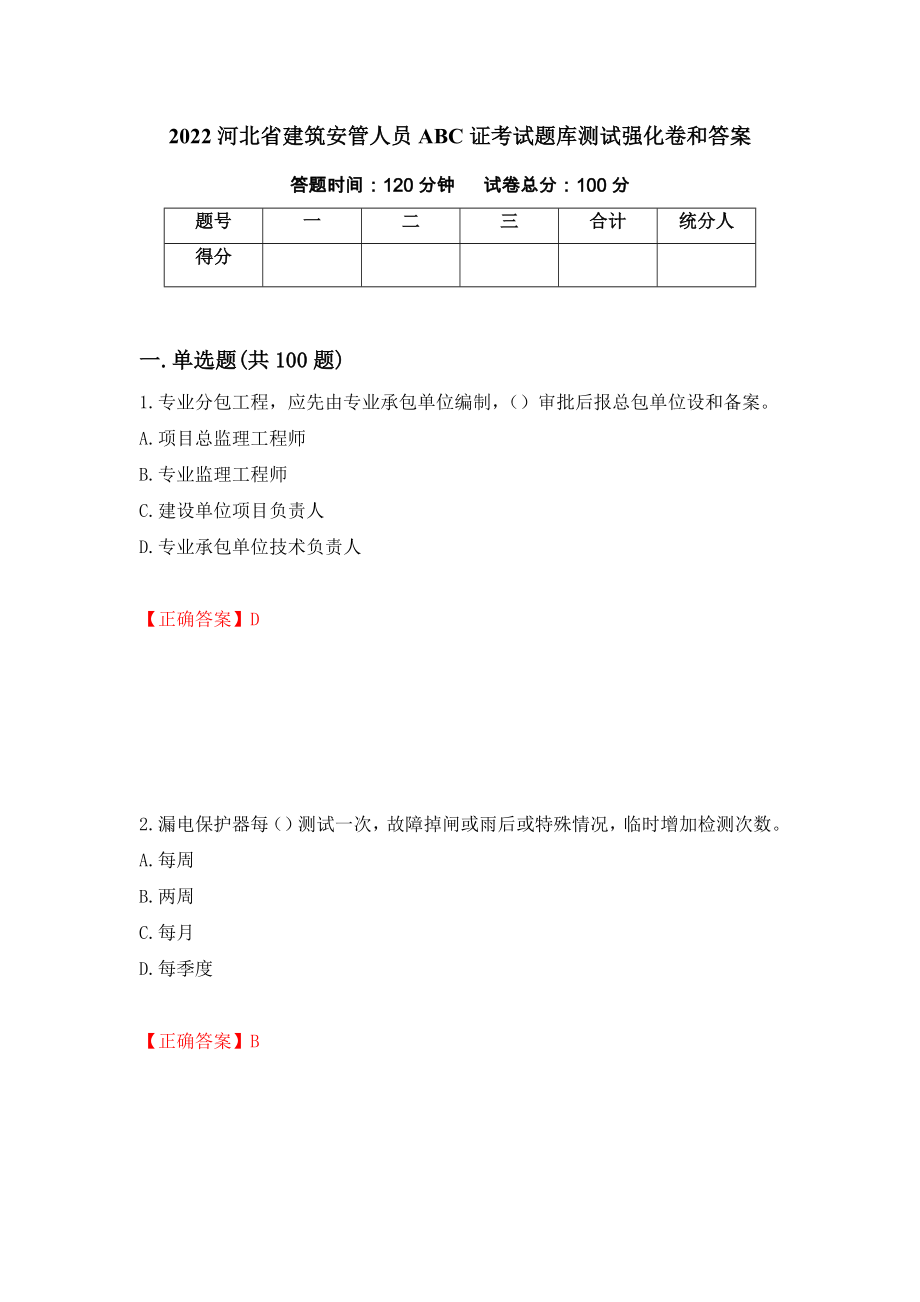 2022 河北省建筑安管人员 ABC 证考试题库测试强化卷和答案

答题时间：120 分钟　试卷总分：100 分

| 题号 | 一 | 二 | 三 | 合计 | 统分人 |
|---|---|---|---|---|---|
| 得分 |  |  |  |  |  |

一.单选题(共 100 题)

1.专业分包工程，应先由专业承包单位编制，（）审批后报总包单位设和备案。

A.项目总监理工程师

B.专业监理工程师

C.建设单位项目负责人

D.专业承包单位技术负责人

【正确答案】D

2.漏电保护器每（）测试一次，故障掉闸或雨后或特殊情况，临时增加检测次数。

A.每周

B.两周

C.每月

D.每季度

【正确答案】B